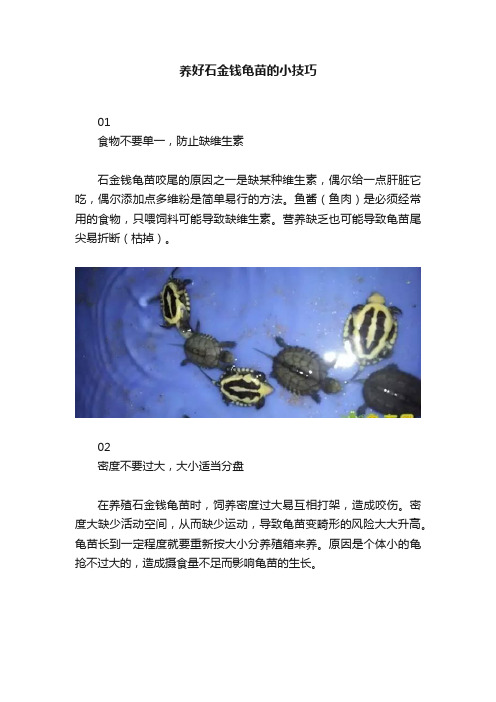 养好石金钱龟苗的小技巧

01
食物不要单一，防止缺维生素

石金钱龟苗咬尾的原因之一是缺某种维生素，偶尔给一点肝脏它吃，偶尔添加点多维粉是简单易行的方法。鱼酱（鱼肉）是必须经常用的食物，只喂饲料可能导致缺维生素。营养缺乏也可能导致龟苗尾尖易折断（枯掉）。

02
密度不要过大，大小适当分盘

在养殖石金钱龟苗时，饲养密度过大易互相打架，造成咬伤。密度大缺少活动空间，从而缺少运动，导致龟苗变畸形的风险大大升高。龟苗长到一定程度就要重新按大小分养殖箱来养。原因是个体小的龟抢不过大的，造成摄食量不足而影响龟苗的生长。